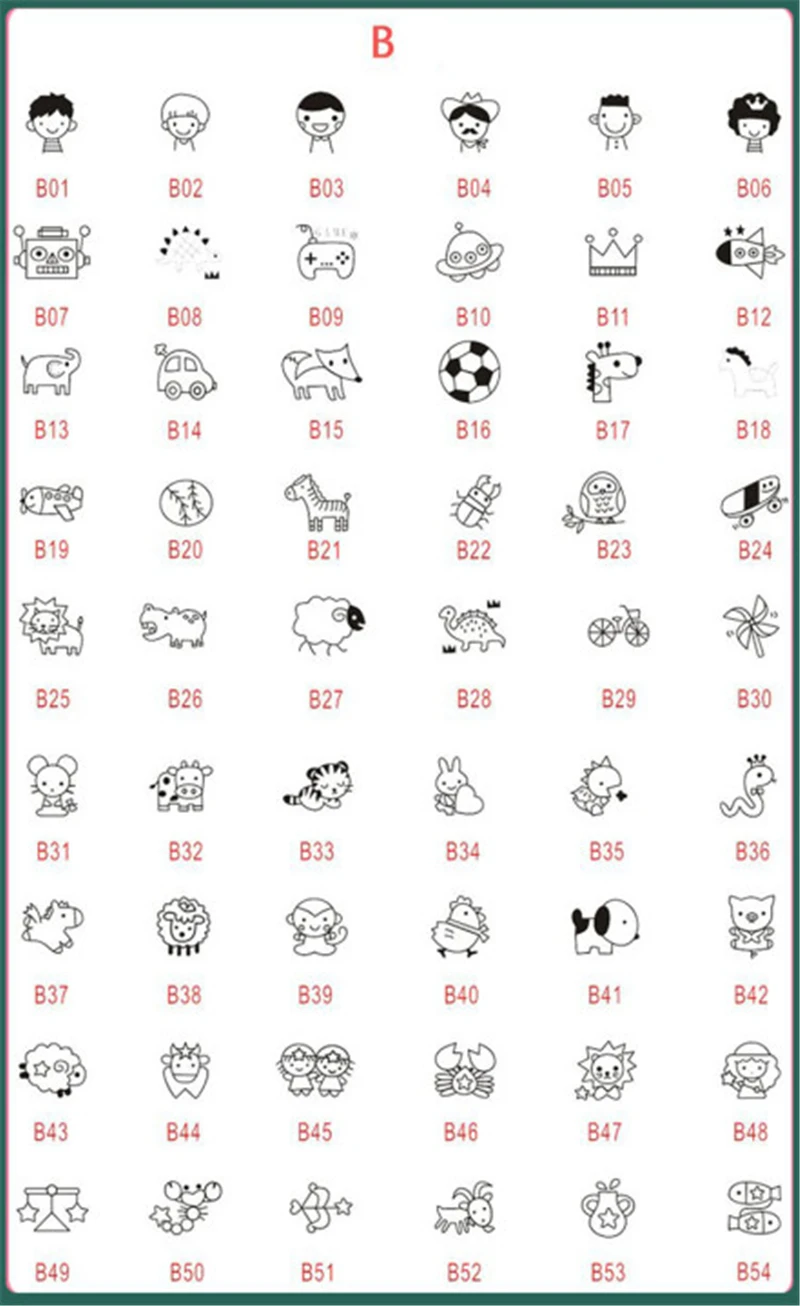 B

B01 B02 B03 B04 B05 B06

B07 B08 B09 B10 B11 B12

B13 B14 B15 B16 B17 B18

B19 B20 B21 B22 B23 B24

B25 B26 B27 B28 B29 B30

B31 B32 B33 B34 B35 B36

B37 B38 B39 B40 B41 B42

B43 B44 B45 B46 B47 B48

B49 B50 B51 B52 B53 B54